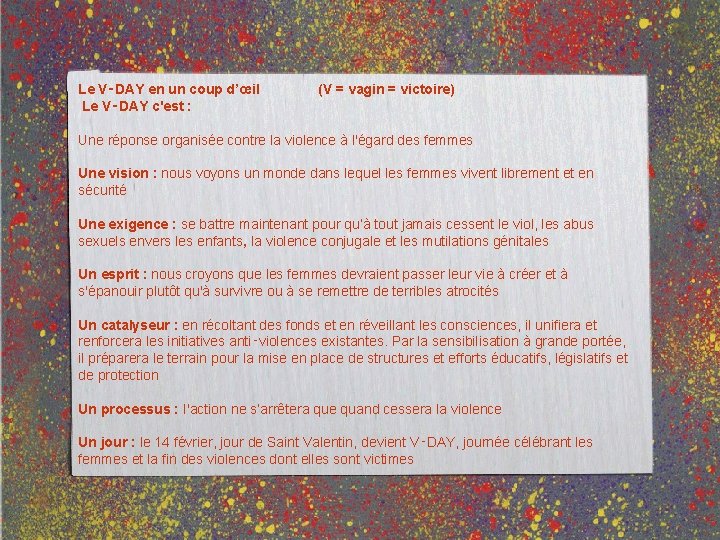 Le V-DAY en un coup d'œil (V = vagin = victoire)
Le V-DAY c'est :

Une réponse organisée contre la violence à l'égard des femmes

Une vision : nous voyons un monde dans lequel les femmes vivent librement et en sécurité

Une exigence : se battre maintenant pour qu'à tout jamais cessent le viol, les abus sexuels envers les enfants, la violence conjugale et les mutilations génitales

Un esprit : nous croyons que les femmes devraient passer leur vie à créer et à s'épanouir plutôt qu'à survivre ou à se remettre de terribles atrocités

Un catalyseur : en récoltant des fonds et en réveillant les consciences, il unifiera et renforcera les initiatives anti-violences existantes. Par la sensibilisation à grande portée, il préparera le terrain pour la mise en place de structures et efforts éducatifs, législatifs et de protection

Un processus : l'action ne s'arrêtera que quand cessera la violence

Un jour : le 14 février, jour de Saint Valentin, devient V-DAY, journée célébrant les femmes et la fin des violences dont elles sont victimes